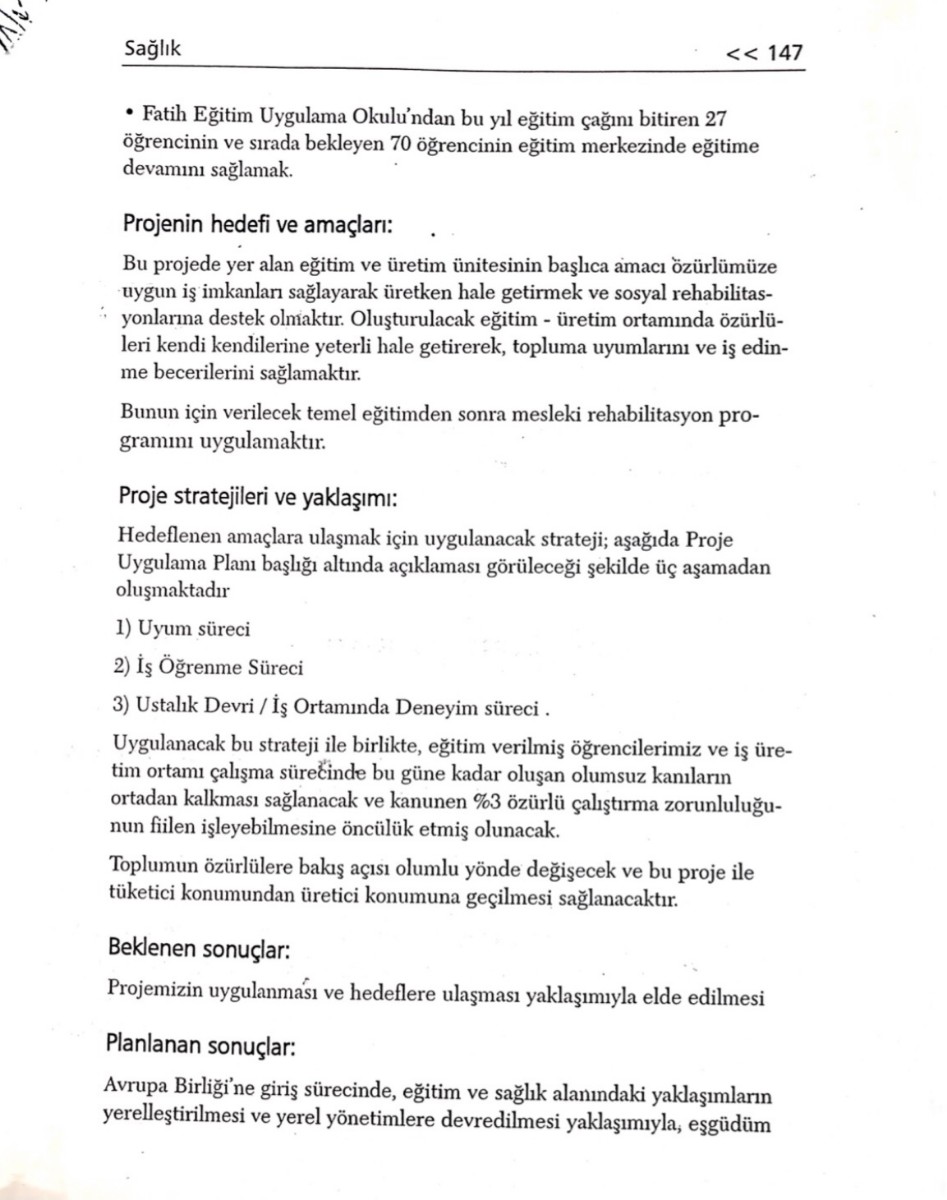 Sağlık << 147

• Fatih Eğitim Uygulama Okulu'ndan bu yıl eğitim çağını bitiren 27 öğrencinin ve sırada bekleyen 70 öğrencinin eğitim merkezinde eğitime devamını sağlamak.

Projenin hedefi ve amaçları:

Bu projede yer alan eğitim ve üretim ünitesinin başlıca amacı özürlümüze uygun iş imkanları sağlayarak üretken hale getirmek ve sosyal rehabilitasyonlarına destek olmaktır. Oluşturulacak eğitim - üretim ortamında özürlüleri kendi kendilerine yeterli hale getirerek, topluma uyumlarını ve iş edinme becerilerini sağlamaktır.

Bunun için verilecek temel eğitimden sonra mesleki rehabilitasyon programını uygulamaktır.

Proje stratejileri ve yaklaşımı:

Hedeflenen amaçlara ulaşmak için uygulanacak strateji; aşağıda Proje Uygulama Planı başlığı altında açıklaması görüleceği şekilde üç aşamadan oluşmaktadır

1) Uyum süreci

2) İş Öğrenme Süreci

3) Ustalık Devri / İş Ortamında Deneyim süreci .

Uygulanacak bu strateji ile birlikte, eğitim verilmiş öğrencilerimiz ve iş üretim ortamı çalışma sürecinde bu güne kadar oluşan olumsuz kanıların ortadan kalkması sağlanacak ve kanunen %3 özürlü çalıştırma zorunluluğunun fiilen işleyebilmesine öncülük etmiş olunacak.

Toplumun özürlülere bakış açısı olumlu yönde değişecek ve bu proje ile tüketici konumundan üretici konumuna geçilmesi sağlanacaktır.

Beklenen sonuçlar:

Projemizin uygulanması ve hedeflere ulaşması yaklaşımıyla elde edilmesi

Planlanan sonuçlar:

Avrupa Birliği'ne giriş sürecinde, eğitim ve sağlık alanındaki yaklaşımların yerelleştirilmesi ve yerel yönetimlere devredilmesi yaklaşımıyla, eşgüdüm